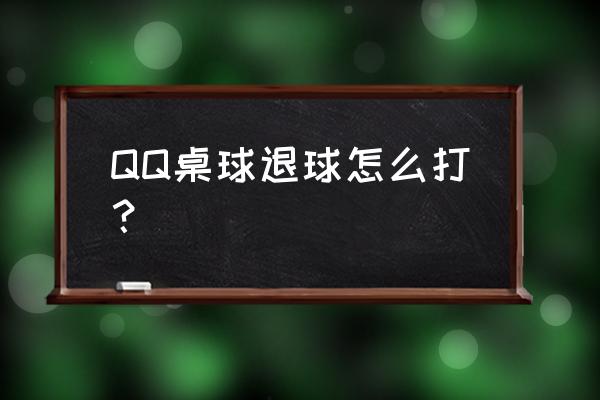 QQ桌球退球怎么打？